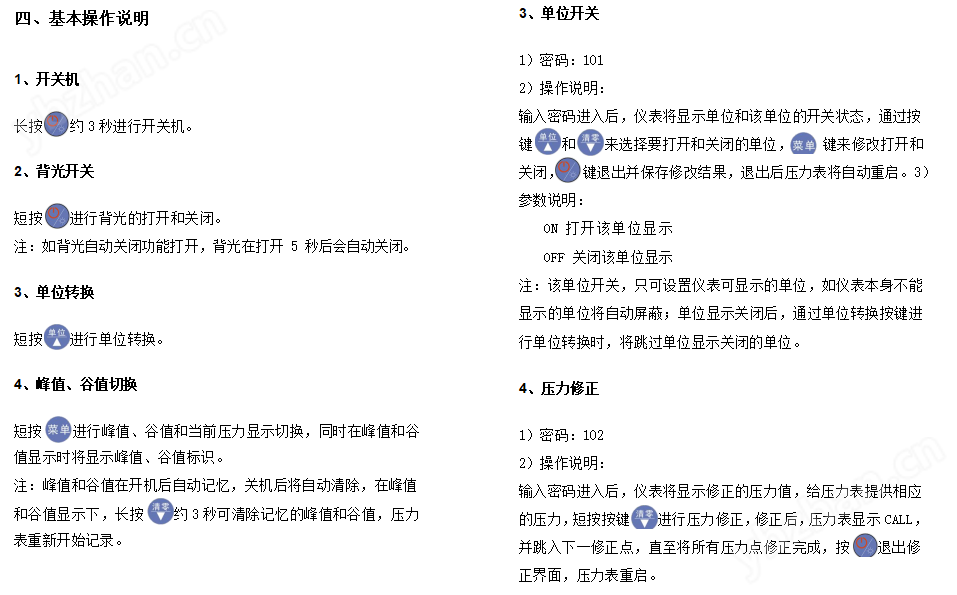 四、基本操作说明

1、开关机

长按约 3 秒进行开关机。

2、背光开关

短按进行背光的打开和关闭。
注：如背光自动关闭功能打开，背光在打开 5 秒后会自动关闭。

3、单位转换

短按单位进行单位转换。

4、峰值、谷值切换

短按菜单进行峰值、谷值和当前压力显示切换，同时在峰值和谷值显示时将显示峰值、谷值标识。
注：峰值和谷值在开机后自动记忆，关机后将自动清除，在峰值和谷值显示下，长按清零约 3 秒可清除记忆的峰值和谷值，压力表重新开始记录。

3、单位开关

1）密码：101
2）操作说明：
输入密码进入后，仪表将显示单位和该单位的开关状态，通过按键单位和清零来选择要打开和关闭的单位，菜单键来修改打开和关闭，键退出并保存修改结果，退出后压力表将自动重启。3）参数说明：
ON 打开该单位显示
OFF 关闭该单位显示
注：该单位开关，只可设置仪表可显示的单位，如仪表本身不能显示的单位将自动屏蔽；单位显示关闭后，通过单位转换按键进行单位转换时，将跳过单位显示关闭的单位。

4、压力修正

1）密码：102
2）操作说明：
输入密码进入后，仪表将显示修正的压力值，给压力表提供相应的压力，短按按键清零进行压力修正，修正后，压力表显示 CALL，并跳入下一修正点，直至将所有压力点修正完成，按退出修正界面，压力表重启。